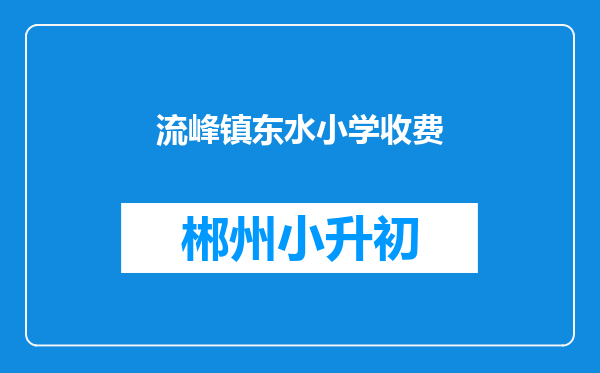 流峰镇东水小学收费

郴州小升初